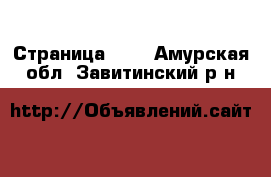 Страница Амурская обл Завитинский р н

http://Объявлений.сайт